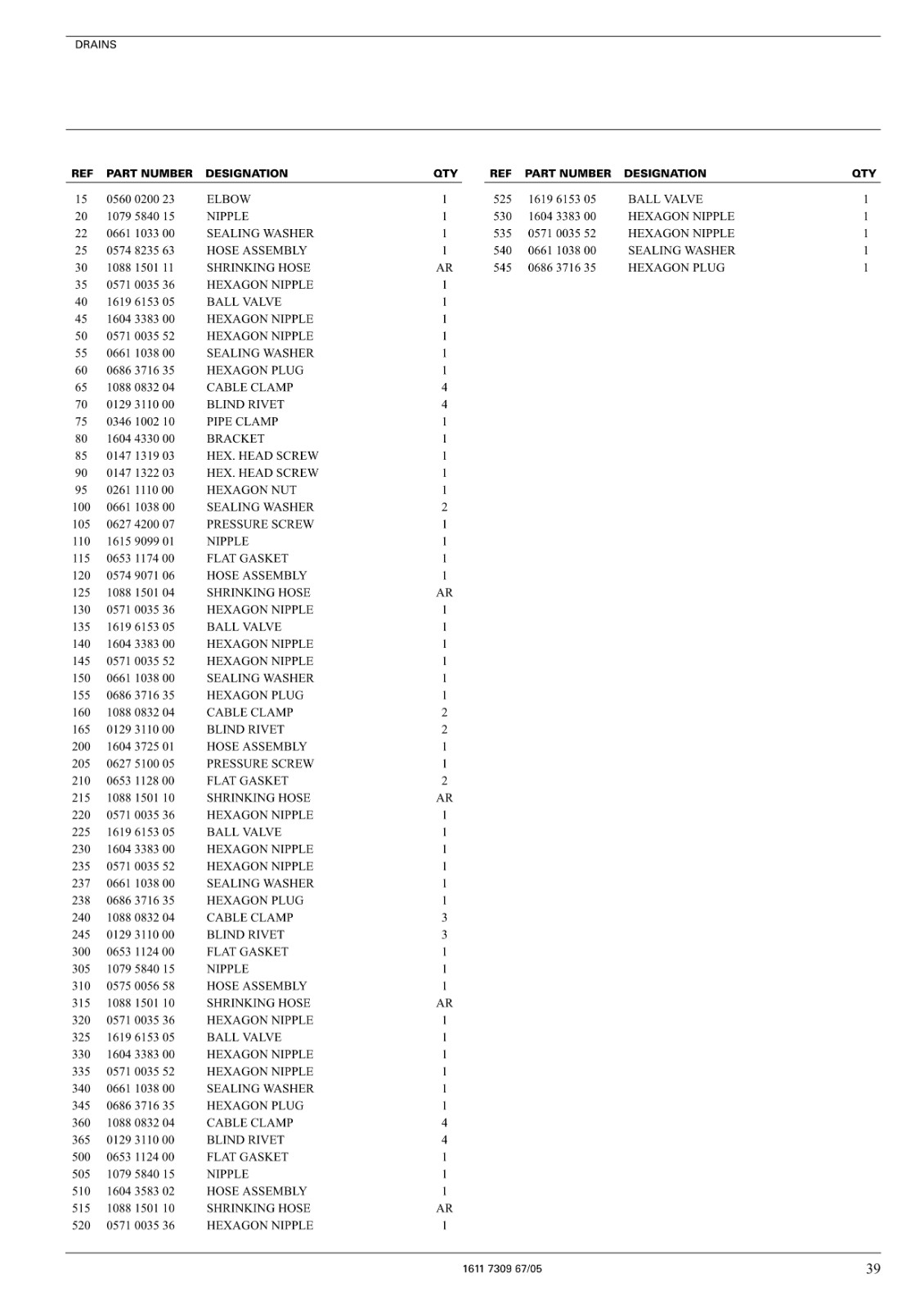 DRAINS

| REF | PART NUMBER | DESIGNATION | QTY |
|---|---|---|---|
| 15 | 0560 0200 23 | ELBOW | 1 |
| 20 | 1079 5840 15 | NIPPLE | 1 |
| 22 | 0661 1033 00 | SEALING WASHER | 1 |
| 25 | 0574 8235 63 | HOSE ASSEMBLY | 1 |
| 30 | 1088 1501 11 | SHRINKING HOSE | AR |
| 35 | 0571 0035 36 | HEXAGON NIPPLE | 1 |
| 40 | 1619 6153 05 | BALL VALVE | 1 |
| 45 | 1604 3383 00 | HEXAGON NIPPLE | 1 |
| 50 | 0571 0035 52 | HEXAGON NIPPLE | 1 |
| 55 | 0661 1038 00 | SEALING WASHER | 1 |
| 60 | 0686 3716 35 | HEXAGON PLUG | 1 |
| 65 | 1088 0832 04 | CABLE CLAMP | 4 |
| 70 | 0129 3110 00 | BLIND RIVET | 4 |
| 75 | 0346 1002 10 | PIPE CLAMP | 1 |
| 80 | 1604 4330 00 | BRACKET | 1 |
| 85 | 0147 1319 03 | HEX. HEAD SCREW | 1 |
| 90 | 0147 1322 03 | HEX. HEAD SCREW | 1 |
| 95 | 0261 1110 00 | HEXAGON NUT | 1 |
| 100 | 0661 1038 00 | SEALING WASHER | 2 |
| 105 | 0627 4200 07 | PRESSURE SCREW | 1 |
| 110 | 1615 9099 01 | NIPPLE | 1 |
| 115 | 0653 1174 00 | FLAT GASKET | 1 |
| 120 | 0574 9071 06 | HOSE ASSEMBLY | 1 |
| 125 | 1088 1501 04 | SHRINKING HOSE | AR |
| 130 | 0571 0035 36 | HEXAGON NIPPLE | 1 |
| 135 | 1619 6153 05 | BALL VALVE | 1 |
| 140 | 1604 3383 00 | HEXAGON NIPPLE | 1 |
| 145 | 0571 0035 52 | HEXAGON NIPPLE | 1 |
| 150 | 0661 1038 00 | SEALING WASHER | 1 |
| 155 | 0686 3716 35 | HEXAGON PLUG | 1 |
| 160 | 1088 0832 04 | CABLE CLAMP | 2 |
| 165 | 0129 3110 00 | BLIND RIVET | 2 |
| 200 | 1604 3725 01 | HOSE ASSEMBLY | 1 |
| 205 | 0627 5100 05 | PRESSURE SCREW | 1 |
| 210 | 0653 1128 00 | FLAT GASKET | 2 |
| 215 | 1088 1501 10 | SHRINKING HOSE | AR |
| 220 | 0571 0035 36 | HEXAGON NIPPLE | 1 |
| 225 | 1619 6153 05 | BALL VALVE | 1 |
| 230 | 1604 3383 00 | HEXAGON NIPPLE | 1 |
| 235 | 0571 0035 52 | HEXAGON NIPPLE | 1 |
| 237 | 0661 1038 00 | SEALING WASHER | 1 |
| 238 | 0686 3716 35 | HEXAGON PLUG | 1 |
| 240 | 1088 0832 04 | CABLE CLAMP | 3 |
| 245 | 0129 3110 00 | BLIND RIVET | 3 |
| 300 | 0653 1124 00 | FLAT GASKET | 1 |
| 305 | 1079 5840 15 | NIPPLE | 1 |
| 310 | 0575 0056 58 | HOSE ASSEMBLY | 1 |
| 315 | 1088 1501 10 | SHRINKING HOSE | AR |
| 320 | 0571 0035 36 | HEXAGON NIPPLE | 1 |
| 325 | 1619 6153 05 | BALL VALVE | 1 |
| 330 | 1604 3383 00 | HEXAGON NIPPLE | 1 |
| 335 | 0571 0035 52 | HEXAGON NIPPLE | 1 |
| 340 | 0661 1038 00 | SEALING WASHER | 1 |
| 345 | 0686 3716 35 | HEXAGON PLUG | 1 |
| 360 | 1088 0832 04 | CABLE CLAMP | 4 |
| 365 | 0129 3110 00 | BLIND RIVET | 4 |
| 500 | 0653 1124 00 | FLAT GASKET | 1 |
| 505 | 1079 5840 15 | NIPPLE | 1 |
| 510 | 1604 3583 02 | HOSE ASSEMBLY | 1 |
| 515 | 1088 1501 10 | SHRINKING HOSE | AR |
| 520 | 0571 0035 36 | HEXAGON NIPPLE | 1 |

| REF | PART NUMBER | DESIGNATION | QTY |
|---|---|---|---|
| 525 | 1619 6153 05 | BALL VALVE | 1 |
| 530 | 1604 3383 00 | HEXAGON NIPPLE | 1 |
| 535 | 0571 0035 52 | HEXAGON NIPPLE | 1 |
| 540 | 0661 1038 00 | SEALING WASHER | 1 |
| 545 | 0686 3716 35 | HEXAGON PLUG | 1 |

1611 7309 67/05 39